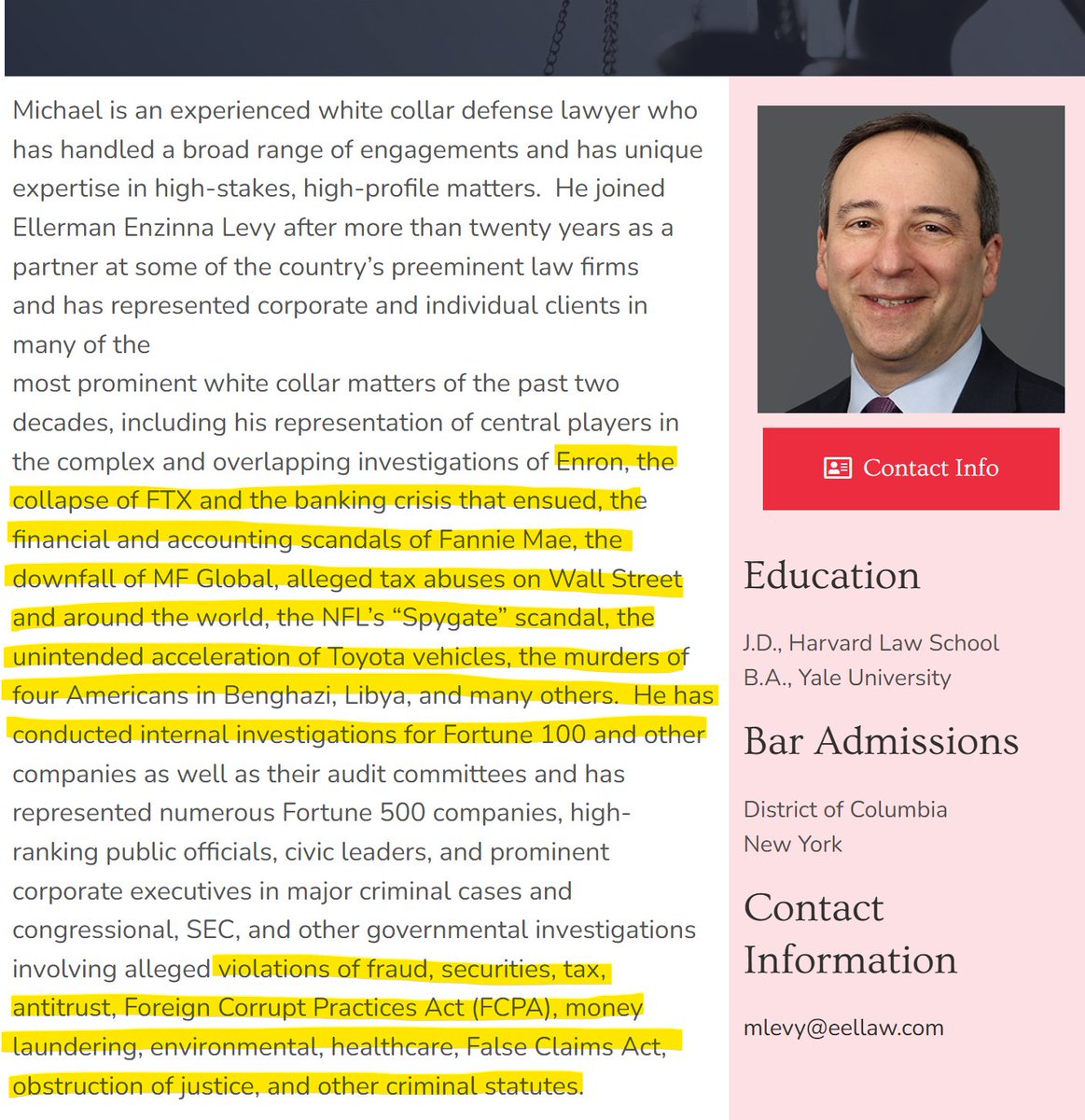 Michael is an experienced white collar defense lawyer who has handled a broad range of engagements and has unique expertise in high-stakes, high-profile matters. He joined Ellerman Enzinna Levy after more than twenty years as a partner at some of the country's preeminent law firms and has represented corporate and individual clients in many of the
most prominent white collar matters of the past two decades, including his representation of central players in the complex and overlapping investigations of Enron, the collapse of FTX and the banking crisis that ensued, the financial and accounting scandals of Fannie Mae, the downfall of MF Global, alleged tax abuses on Wall Street and around the world, the NFL's "Spygate" scandal, the unintended acceleration of Toyota vehicles, the murders of four Americans in Benghazi, Libya, and many others. He has conducted internal investigations for Fortune 100 and other companies as well as their audit committees and has represented numerous Fortune 500 companies, high-ranking public officials, civic leaders, and prominent corporate executives in major criminal cases and congressional, SEC, and other governmental investigations involving alleged violations of fraud, securities, tax, antitrust, Foreign Corrupt Practices Act (FCPA), money laundering, environmental, healthcare, False Claims Act, obstruction of justice, and other criminal statutes.

Contact Info

Education

J.D., Harvard Law School
B.A., Yale University

Bar Admissions

District of Columbia
New York

Contact Information

mlevy@eellaw.com